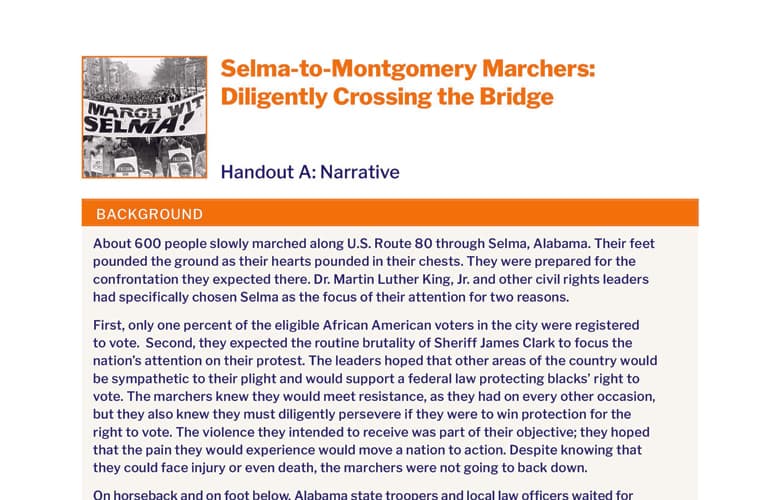 MARCH WIT SELMA!

Selma-to-Montgomery Marchers: Diligently Crossing the Bridge

Handout A: Narrative

BACKGROUND

About 600 people slowly marched along U.S. Route 80 through Selma, Alabama. Their feet pounded the ground as their hearts pounded in their chests. They were prepared for the confrontation they expected there. Dr. Martin Luther King, Jr. and other civil rights leaders had specifically chosen Selma as the focus of their attention for two reasons.

First, only one percent of the eligible African American voters in the city were registered to vote. Second, they expected the routine brutality of Sheriff James Clark to focus the nation's attention on their protest. The leaders hoped that other areas of the country would be sympathetic to their plight and would support a federal law protecting blacks' right to vote. The marchers knew they would meet resistance, as they had on every other occasion, but they also knew they must diligently persevere if they were to win protection for the right to vote. The violence they intended to receive was part of their objective; they hoped that the pain they would experience would move a nation to action. Despite knowing that they could face injury or even death, the marchers were not going to back down.

On horseback and on foot below, Alabama state troopers and local law officers waited for